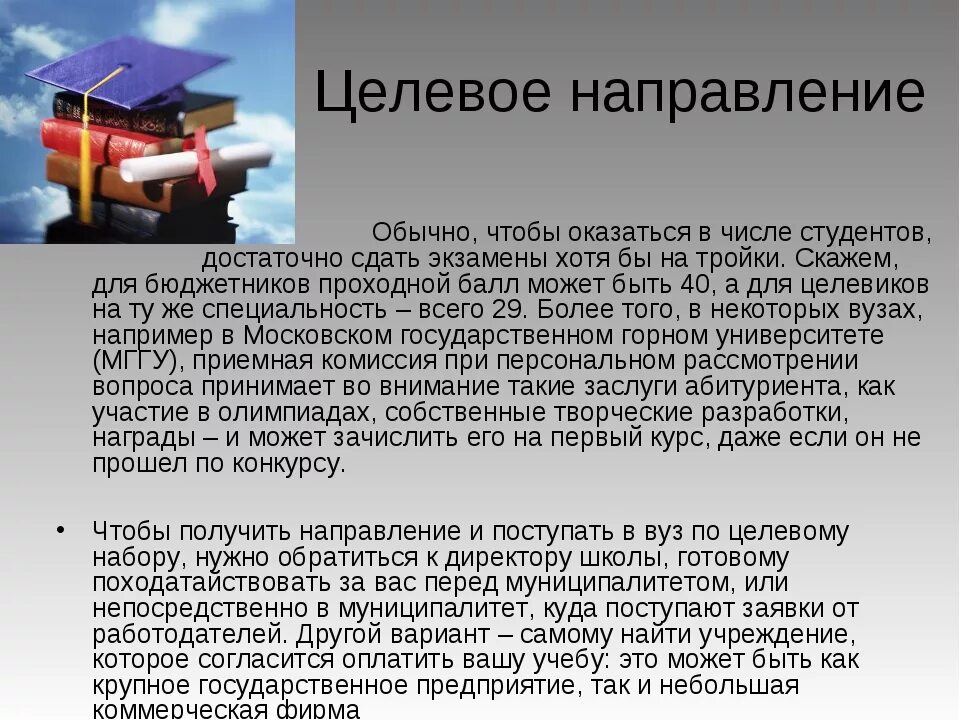 Целевое направление

Обычно, чтобы оказаться в числе студентов, достаточно сдать экзамены хотя бы на тройки. Скажем, для бюджетников проходной балл может быть 40, а для целевиков на ту же специальность – всего 29. Более того, в некоторых вузах, например в Московском государственном горном университете (МГГУ), приемная комиссия при персональном рассмотрении вопроса принимает во внимание такие заслуги абитуриента, как участие в олимпиадах, собственные творческие разработки, награды – и может зачислить его на первый курс, даже если он не прошел по конкурсу.

• Чтобы получить направление и поступать в вуз по целевому набору, нужно обратиться к директору школы, готовому походатайствовать за вас перед муниципалитетом, или непосредственно в муниципалитет, куда поступают заявки от работодателей. Другой вариант – самому найти учреждение, которое согласится оплатить вашу учебу: это может быть как крупное государственное предприятие, так и небольшая коммерческая фирма